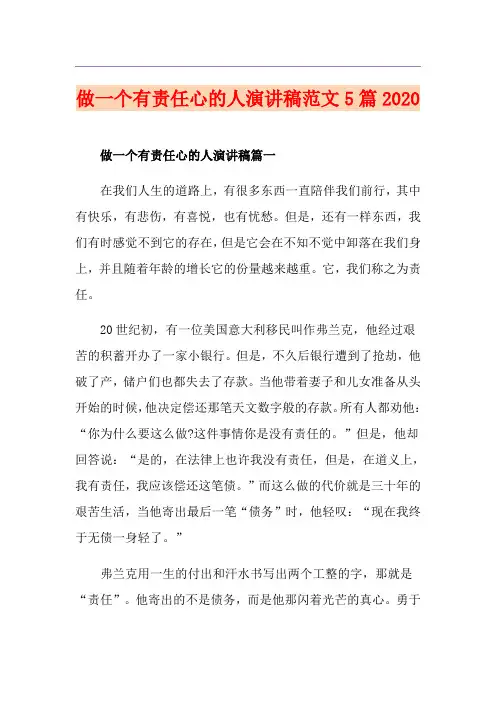 做一个有责任心的人演讲稿范文5篇2020

做一个有责任心的人演讲稿篇一

在我们人生的道路上，有很多东西一直陪伴我们前行，其中有快乐，有悲伤，有喜悦，也有忧愁。但是，还有一样东西，我们有时感觉不到它的存在，但是它会在不知不觉中卸落在我们身上，并且随着年龄的增长它的份量越来越重。它，我们称之为责任。

20世纪初，有一位美国意大利移民叫作弗兰克，他经过艰苦的积蓄开办了一家小银行。但是，不久后银行遭到了抢劫，他破了产，储户们也都失去了存款。当他带着妻子和儿女准备从头开始的时候，他决定偿还那笔天文数字般的存款。所有人都劝他：“你为什么要这么做?这件事情你是没有责任的。”但是，他却回答说：“是的，在法律上也许我没有责任，但是，在道义上，我有责任，我应该偿还这笔债。”而这么做的代价就是三十年的艰苦生活，当他寄出最后一笔“债务”时，他轻叹：“现在我终于无债一身轻了。”

弗兰克用一生的付出和汗水书写出两个工整的字，那就是“责任”。他寄出的不是债务，而是他那闪着光芒的真心。勇于